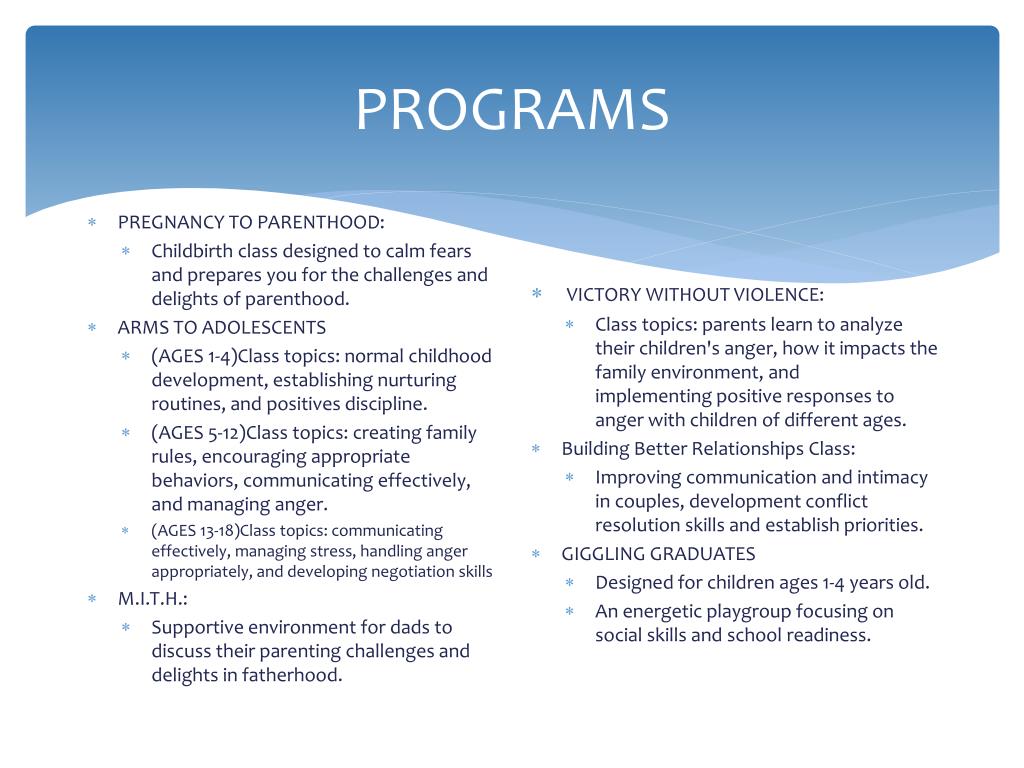 PROGRAMS

∗ PREGNANCY TO PARENTHOOD:
∗ Childbirth class designed to calm fears and prepares you for the challenges and delights of parenthood.
∗ ARMS TO ADOLESCENTS
∗ (AGES 1-4)Class topics: normal childhood development, establishing nurturing routines, and positives discipline.
∗ (AGES 5-12)Class topics: creating family rules, encouraging appropriate behaviors, communicating effectively, and managing anger.
∗ (AGES 13-18)Class topics: communicating effectively, managing stress, handling anger appropriately, and developing negotiation skills
∗ M.I.T.H.:
∗ Supportive environment for dads to discuss their parenting challenges and delights in fatherhood.

∗ VICTORY WITHOUT VIOLENCE:
∗ Class topics: parents learn to analyze their children's anger, how it impacts the family environment, and implementing positive responses to anger with children of different ages.
∗ Building Better Relationships Class:
∗ Improving communication and intimacy in couples, development conflict resolution skills and establish priorities.
∗ GIGGLING GRADUATES
∗ Designed for children ages 1-4 years old.
∗ An energetic playgroup focusing on social skills and school readiness.